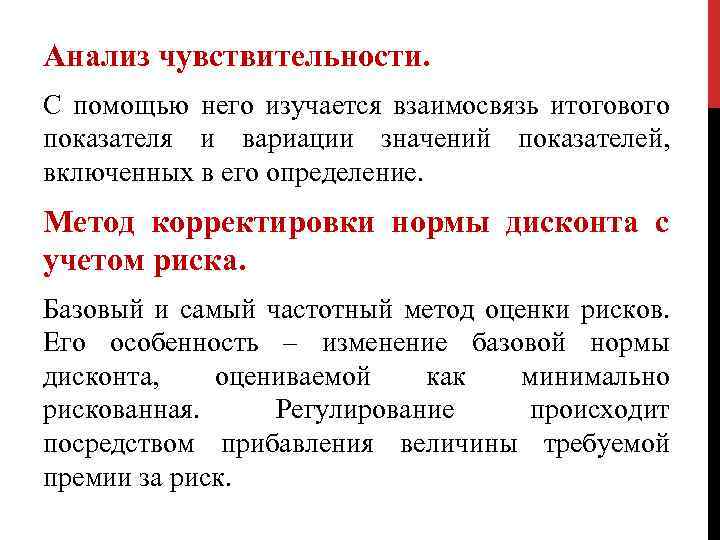 Анализ чувствительности.

С помощью него изучается взаимосвязь итогового показателя и вариации значений показателей, включенных в его определение.

Метод корректировки нормы дисконта с учетом риска.

Базовый и самый частотный метод оценки рисков. Его особенность – изменение базовой нормы дисконта, оцениваемой как минимально рискованная. Регулирование происходит посредством прибавления величины требуемой премии за риск.